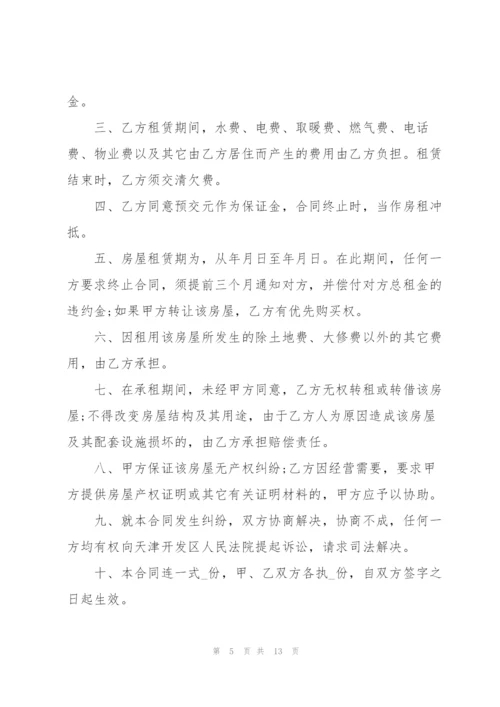 金。

三、乙方租赁期间，水费、电费、取暖费、燃气费、电话费、物业费以及其它由乙方居住而产生的费用由乙方负担。租赁结束时，乙方须交清欠费。

四、乙方同意预交元作为保证金，合同终止时，当作房租冲抵。

五、房屋租赁期为，从年月日至年月日。在此期间，任何一方要求终止合同，须提前三个月通知对方，并偿付对方总租金的违约金;如果甲方转让该房屋，乙方有优先购买权。

六、因租用该房屋所发生的除土地费、大修费以外的其它费用，由乙方承担。

七、在承租期间，未经甲方同意，乙方无权转租或转借该房屋;不得改变房屋结构及其用途，由于乙方人为原因造成该房屋及其配套设施损坏的，由乙方承担赔偿责任。

八、甲方保证该房屋无产权纠纷;乙方因经营需要，要求甲方提供房屋产权证明或其它有关证明材料的，甲方应予以协助。

九、就本合同发生纠纷，双方协商解决，协商不成，任何一方均有权向天津开发区人民法院提起诉讼，请求司法解决。

十、本合同连一式_份，甲、乙双方各执_份，自双方签字之日起生效。

第 5 页 共 13 页